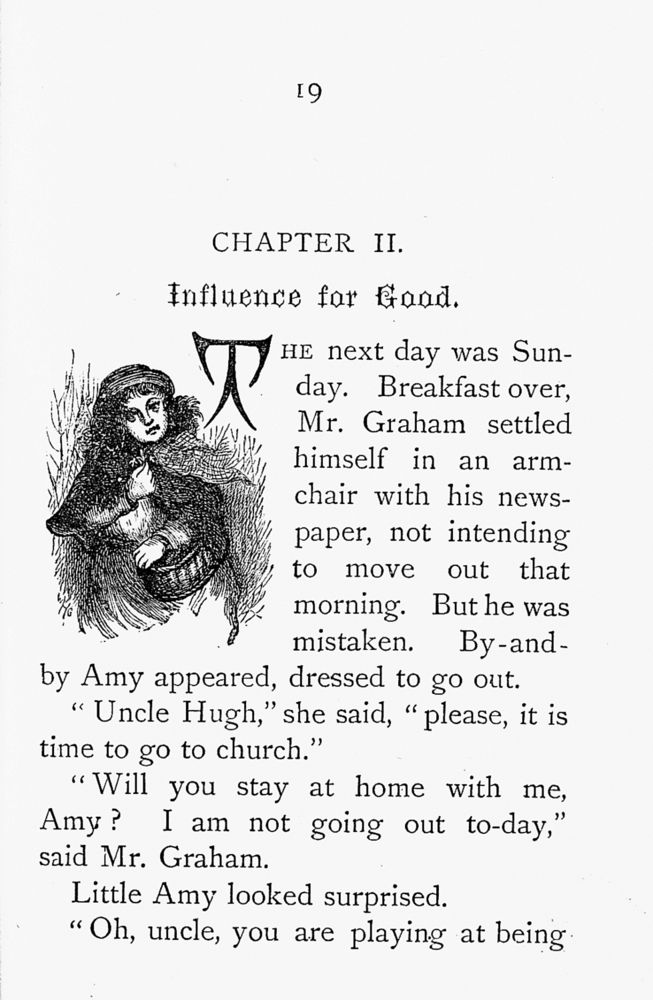 19

CHAPTER II.

Influence for Good.

THE next day was Sunday. Breakfast over, Mr. Graham settled himself in an armchair with his newspaper, not intending to move out that morning. But he was mistaken. By-and-by Amy appeared, dressed to go out.

"Uncle Hugh," she said, "please, it is time to go to church."

"Will you stay at home with me, Amy? I am not going out to-day," said Mr. Graham.

Little Amy looked surprised.

"Oh, uncle, you are playing at being